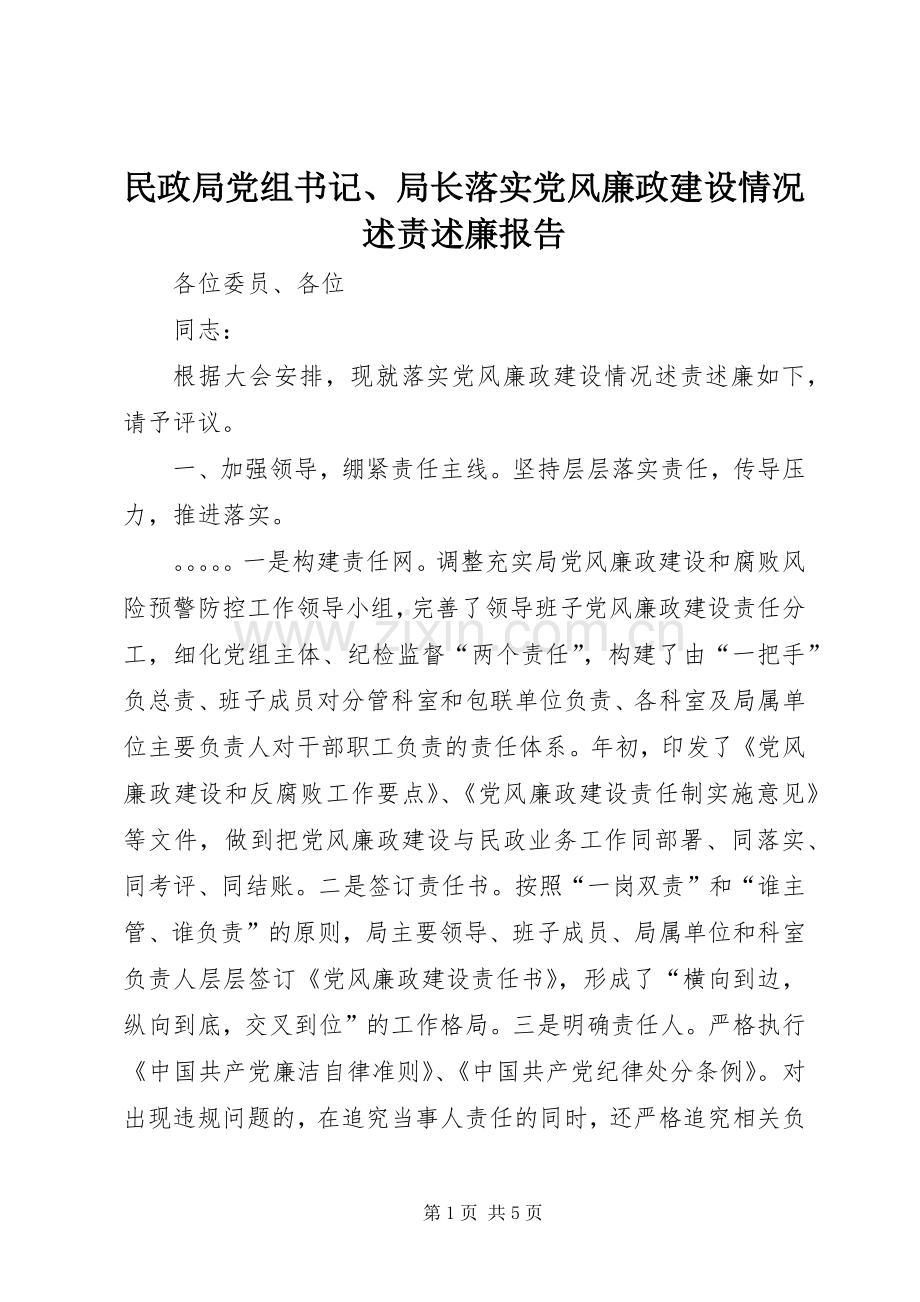 民政局党组书记、局长落实党风廉政建设情况述责述廉报告

各位委员、各位

同志：

根据大会安排，现就落实党风廉政建设情况述责述廉如下，请予评议。

一、加强领导，绷紧责任主线。坚持层层落实责任，传导压力，推进落实。

。。。。。一是构建责任网。调整充实局党风廉政建设和腐败风险预警防控工作领导小组，完善了领导班子党风廉政建设责任分工，细化党组主体、纪检监督“两个责任”，构建了由“一把手”负总责、班子成员对分管科室和包联单位负责、各科室及局属单位主要负责人对干部职工负责的责任体系。年初，印发了《党风廉政建设和反腐败工作要点》、《党风廉政建设责任制实施意见》等文件，做到把党风廉政建设与民政业务工作同部署、同落实、同考评、同结账。二是签订责任书。按照“一岗双责”和“谁主管、谁负责”的原则，局主要领导、班子成员、局属单位和科室负责人层层签订《党风廉政建设责任书》，形成了“横向到边，纵向到底，交叉到位”的工作格局。三是明确责任人。严格执行《中国共产党廉洁自律准则》、《中国共产党纪律处分条例》。对出现违规问题的，在追究当事人责任的同时，还严格追究相关负

第1页 共5页

www.zixin.com.cn